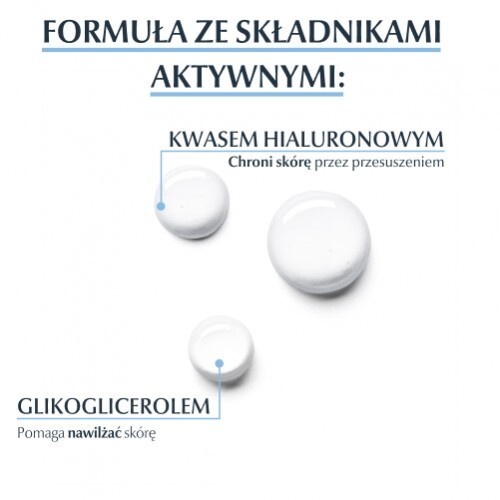 FORMUŁA ZE SKŁADNIKAMI AKTYWNYMI:

KWASEM HIALURONOWYM
Chroni skórę przez przesuszeniem

GLIKOGLICEROLEM
Pomaga nawilżać skórę